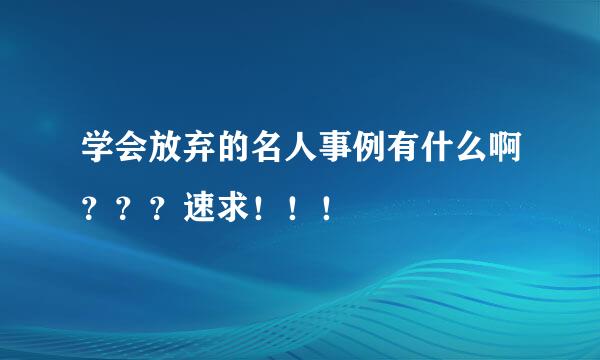 学会放弃的名人事例有什么啊？？？速求！！！